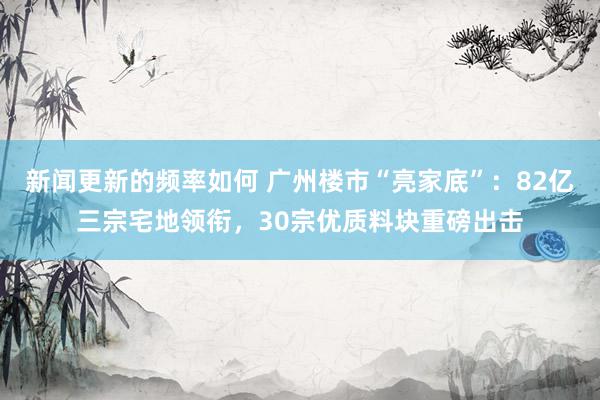 新闻更新的频率如何 广州楼市“亮家底”：82亿三宗宅地领衔，30宗优质料块重磅出击